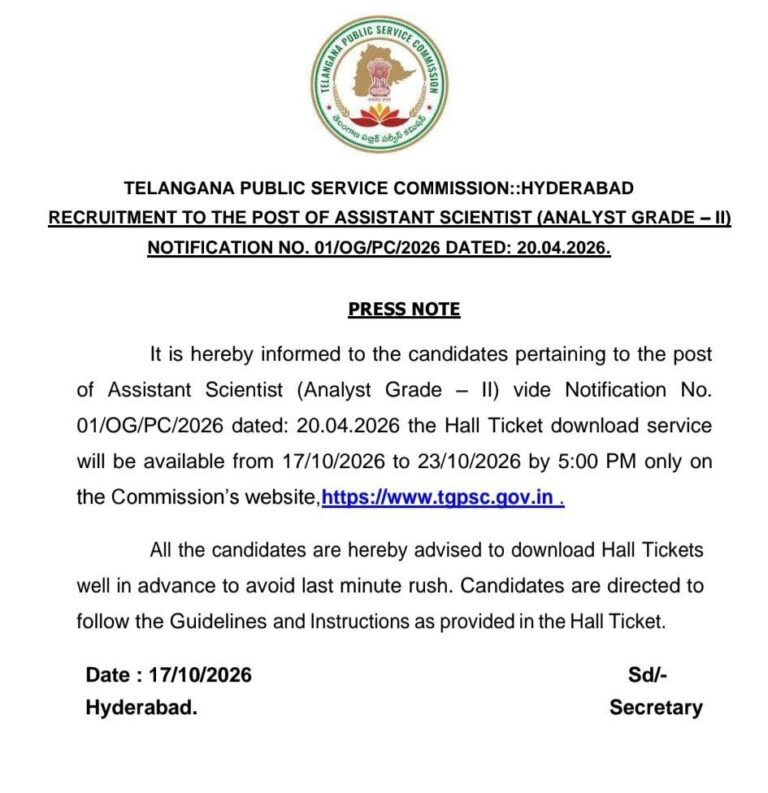 TELANGANA PUBLIC SERVICE COMMISSION

TELANGANA PUBLIC SERVICE COMMISSION::HYDERABAD
RECRUITMENT TO THE POST OF ASSISTANT SCIENTIST (ANALYST GRADE – II)
NOTIFICATION NO. 01/OG/PC/2026 DATED: 20.04.2026.

PRESS NOTE

It is hereby informed to the candidates pertaining to the post of Assistant Scientist (Analyst Grade – II) vide Notification No. 01/OG/PC/2026 dated: 20.04.2026 the Hall Ticket download service will be available from 17/10/2026 to 23/10/2026 by 5:00 PM only on the Commission's website,https://www.tgpsc.gov.in .

All the candidates are hereby advised to download Hall Tickets well in advance to avoid last minute rush. Candidates are directed to follow the Guidelines and Instructions as provided in the Hall Ticket.

Date : 17/10/2026
Hyderabad.

Sd/-
Secretary